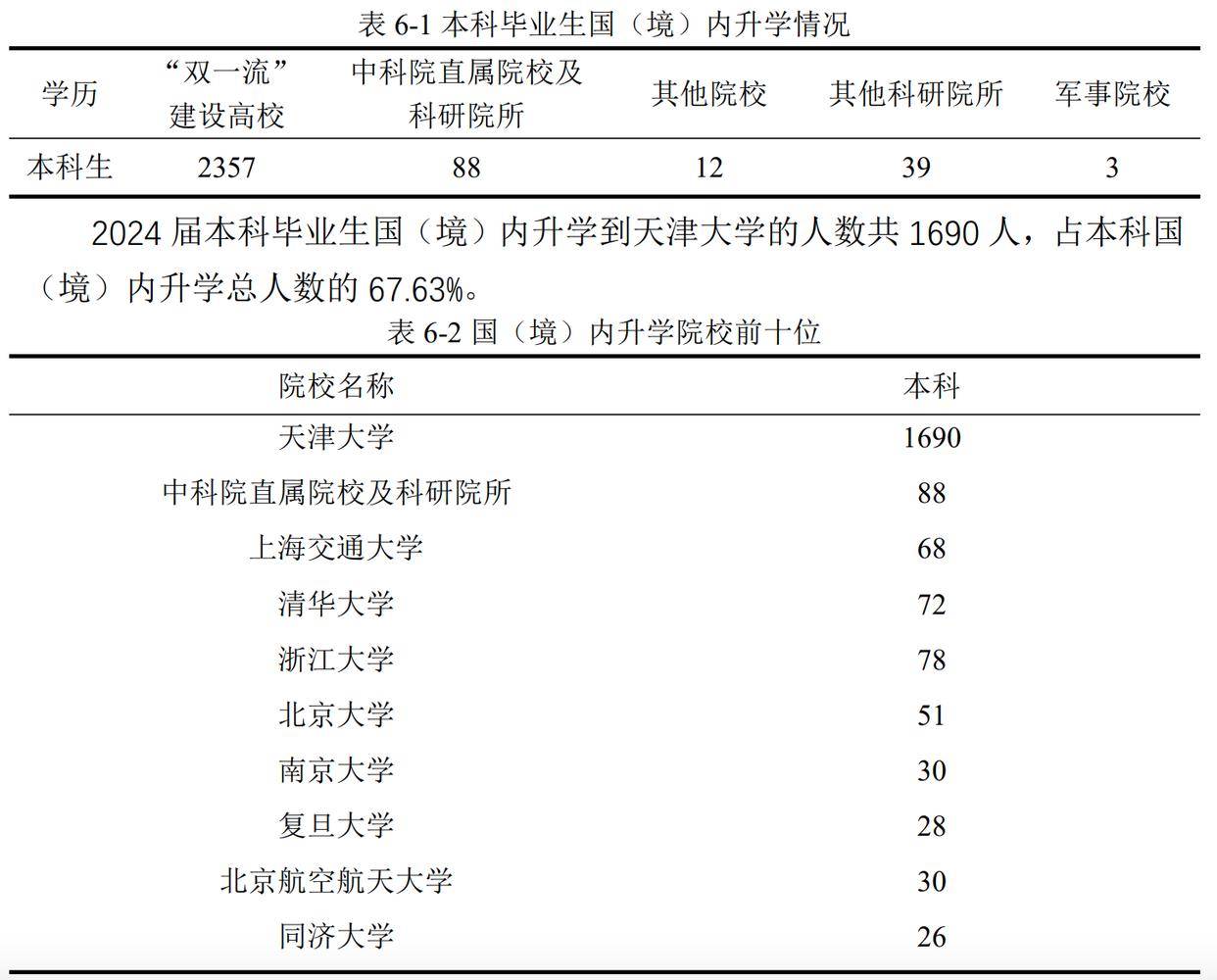 表 6-1 本科毕业生国（境）内升学情况

| 学历 | “双一流”建设高校 | 中科院直属院校及科研院所 | 其他院校 | 其他科研院所 | 军事院校 |
|---|---|---|---|---|---|
| 本科生 | 2357 | 88 | 12 | 39 | 3 |

2024 届本科毕业生国（境）内升学到天津大学的人数共 1690 人，占本科国（境）内升学总人数的 67.63%。

表 6-2 国（境）内升学院校前十位

| 院校名称 | 本科 |
|---|---|
| 天津大学 | 1690 |
| 中科院直属院校及科研院所 | 88 |
| 上海交通大学 | 68 |
| 清华大学 | 72 |
| 浙江大学 | 78 |
| 北京大学 | 51 |
| 南京大学 | 30 |
| 复旦大学 | 28 |
| 北京航空航天大学 | 30 |
| 同济大学 | 26 |